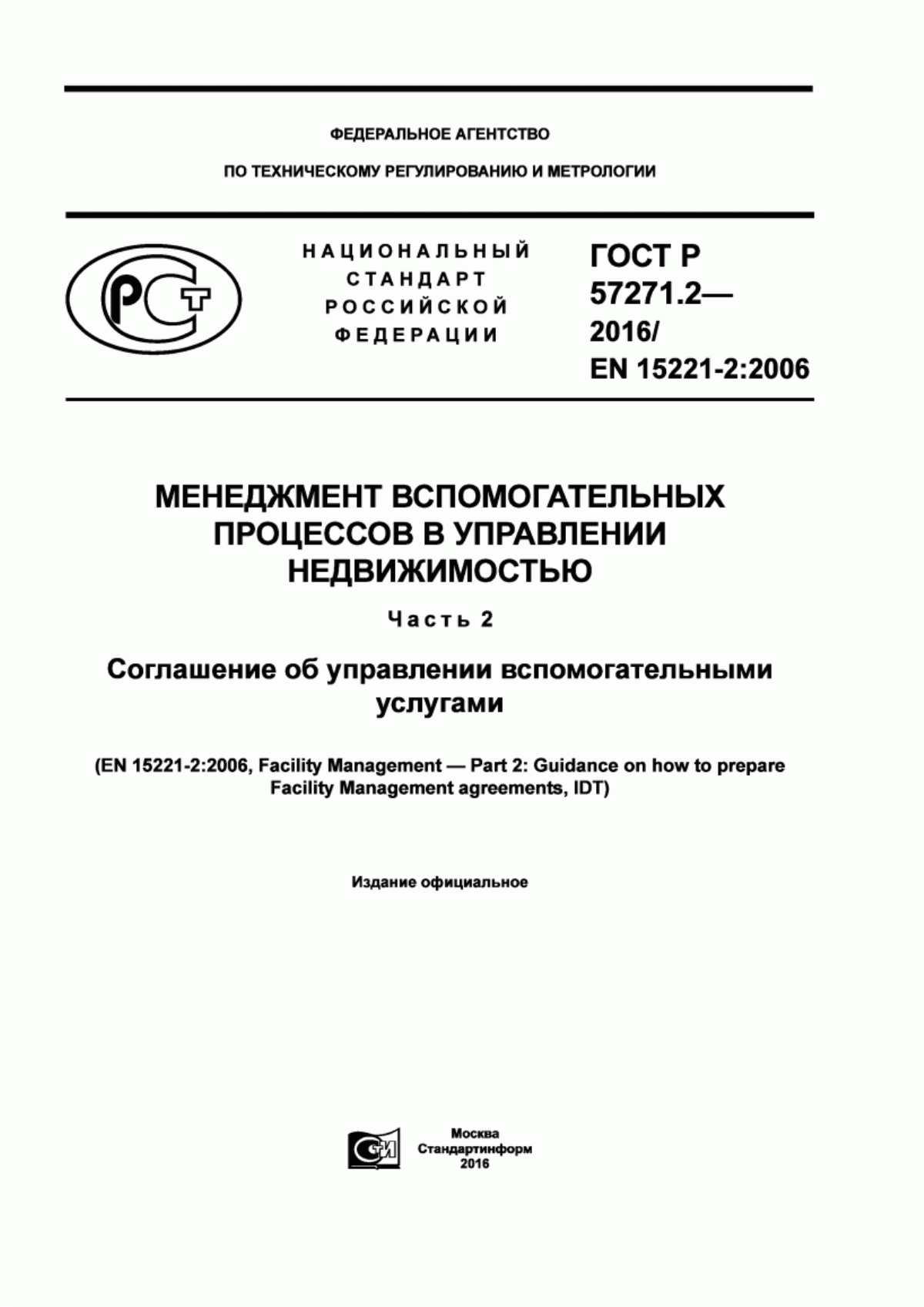 ФЕДЕРАЛЬНОЕ АГЕНТСТВО

ПО ТЕХНИЧЕСКОМУ РЕГУЛИРОВАНИЮ И МЕТРОЛОГИИ

РСТ

НАЦИОНАЛЬНЫЙ СТАНДАРТ РОССИЙСКОЙ ФЕДЕРАЦИИ

ГОСТ Р 57271.2— 2016/ EN 15221-2:2006

МЕНЕДЖМЕНТ ВСПОМОГАТЕЛЬНЫХ ПРОЦЕССОВ В УПРАВЛЕНИИ НЕДВИЖИМОСТЬЮ

Часть 2

Соглашение об управлении вспомогательными услугами

(EN 15221-2:2006, Facility Management — Part 2: Guidance on how to prepare Facility Management agreements, IDT)

Издание официальное

СИ

Москва
Стандартинформ
2016